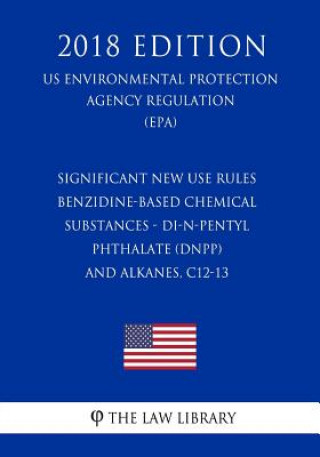 2018 EDITION
US ENVIRONMENTAL PROTECTION AGENCY REGULATION (EPA)

SIGNIFICANT NEW USE RULES BENZIDINE-BASED CHEMICAL SUBSTANCES - DI-N-PENTYL PHTHALATE (DNPP) AND ALKANES, C12-13

φ THE LAW LIBRARY